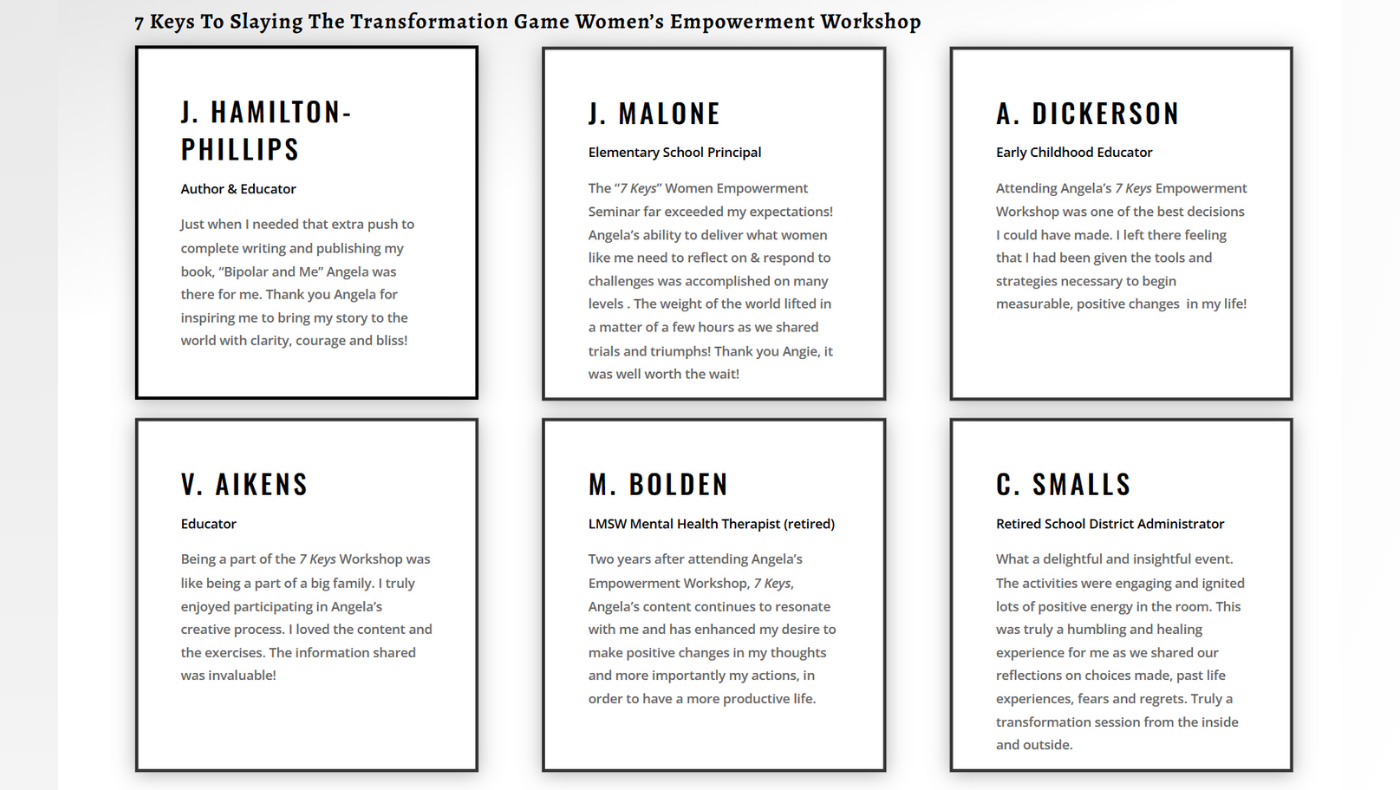 7 Keys To Slaying The Transformation Game Women's Empowerment Workshop

J. HAMILTON-PHILLIPS

Author & Educator

Just when I needed that extra push to complete writing and publishing my book, "Bipolar and Me" Angela was there for me. Thank you Angela for inspiring me to bring my story to the world with clarity, courage and bliss!

J. MALONE

Elementary School Principal

The "7 Keys" Women Empowerment Seminar far exceeded my expectations! Angela's ability to deliver what women like me need to reflect on & respond to challenges was accomplished on many levels . The weight of the world lifted in a matter of a few hours as we shared trials and triumphs! Thank you Angie, it was well worth the wait!

A. DICKERSON

Early Childhood Educator

Attending Angela's 7 Keys Empowerment Workshop was one of the best decisions I could have made. I left there feeling that I had been given the tools and strategies necessary to begin measurable, positive changes in my life!

V. AIKENS

Educator

Being a part of the 7 Keys Workshop was like being a part of a big family. I truly enjoyed participating in Angela's creative process. I loved the content and the exercises. The information shared was invaluable!

M. BOLDEN

LMSW Mental Health Therapist (retired)

Two years after attending Angela's Empowerment Workshop, 7 Keys, Angela's content continues to resonate with me and has enhanced my desire to make positive changes in my thoughts and more importantly my actions, in order to have a more productive life.

C. SMALLS

Retired School District Administrator

What a delightful and insightful event. The activities were engaging and ignited lots of positive energy in the room. This was truly a humbling and healing experience for me as we shared our reflections on choices made, past life experiences, fears and regrets. Truly a transformation session from the inside and outside.